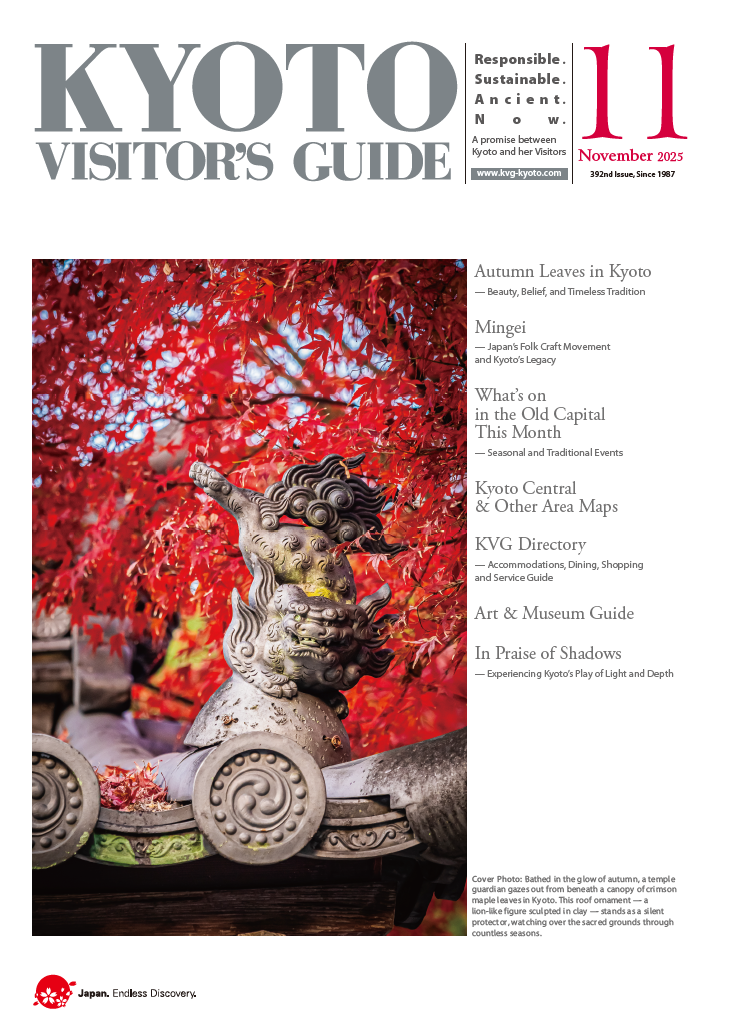 KYOTO
VISITOR'S GUIDE

Responsible.
Sustainable.
Ancient.
Now.

A promise between Kyoto and her Visitors

www.kvg-kyoto.com

11
November 2025
392nd Issue, Since 1987

Autumn Leaves in Kyoto
— Beauty, Belief, and Timeless Tradition

Mingei
— Japan's Folk Craft Movement and Kyoto's Legacy

What's on in the Old Capital This Month
— Seasonal and Traditional Events

Kyoto Central & Other Area Maps

KVG Directory
— Accommodations, Dining, Shopping and Service Guide

Art & Museum Guide

In Praise of Shadows
— Experiencing Kyoto's Play of Light and Depth

Cover Photo: Bathed in the glow of autumn, a temple guardian gazes out from beneath a canopy of crimson maple leaves in Kyoto. This roof ornament — a lion-like figure sculpted in clay — stands as a silent protector, watching over the sacred grounds through countless seasons.

Japan. Endless Discovery.